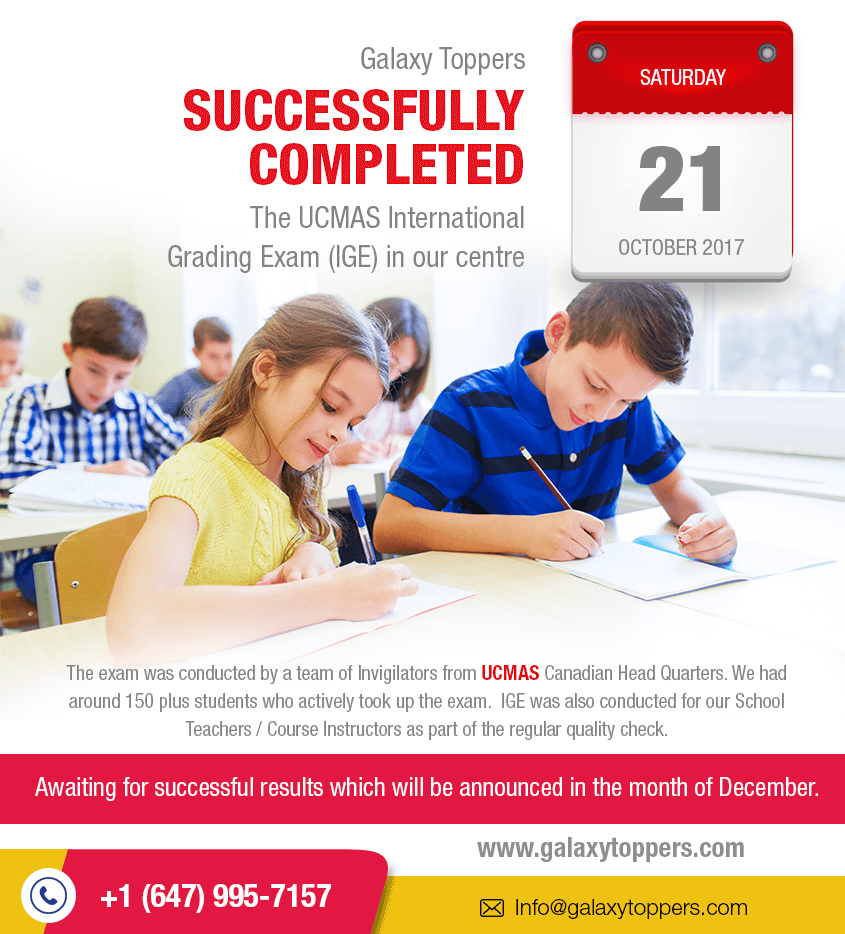 Galaxy Toppers
SUCCESSFULLY COMPLETED
The UCMAS International Grading Exam (IGE) in our centre

SATURDAY
21
OCTOBER 2017

The exam was conducted by a team of Invigilators from UCMAS Canadian Head Quarters. We had around 150 plus students who actively took up the exam. IGE was also conducted for our School Teachers / Course Instructors as part of the regular quality check.

Awaiting for successful results which will be announced in the month of December.

www.galaxytoppers.com

+1 (647) 995-7157

Info@galaxytoppers.com